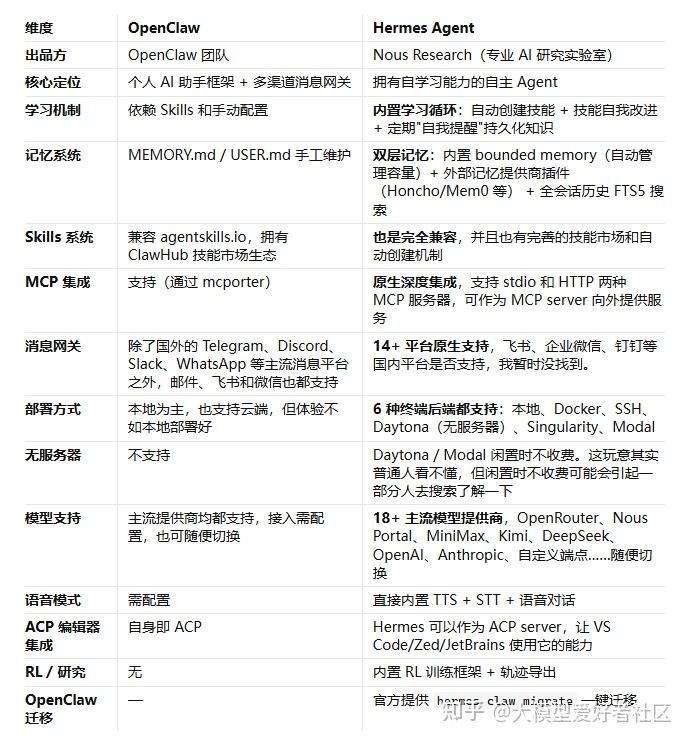 | 维度 | OpenClaw | Hermes Agent |
|---|---|---|
| 出品方 | OpenClaw 团队 | Nous Research（专业 AI 研究实验室） |
| 核心定位 | 个人 AI 助手框架 + 多渠道消息网关 | 拥有自学习能力的自主 Agent |
| 学习机制 | 依赖 Skills 和手动配置 | 内置学习循环：自动创建技能 + 技能自我改进 + 定期"自我提醒"持久化知识 |
| 记忆系统 | MEMORY.md / USER.md 手工维护 | 双层记忆：内置 bounded memory（自动管理容量）+ 外部记忆提供商插件（Honcho/Mem0 等） + 全会话历史 FTS5 搜索 |
| Skills 系统 | 兼容 agentskills.io，拥有 ClawHub 技能市场生态 | 也是完全兼容，并且也有完善的技能市场和自动创建机制 |
| MCP 集成 | 支持（通过 mcporter） | 原生深度集成，支持 stdio 和 HTTP 两种 MCP 服务器，可作为 MCP server 向外提供服务 |
| 消息网关 | 除了国外的 Telegram、Discord、Slack、WhatsApp 等主流消息平台之外，邮件、飞书和微信也都支持 | 14+ 平台原生支持，飞书、企业微信、钉钉等国内平台是否支持，我暂时没找到。 |
| 部署方式 | 本地为主，也支持云端，但体验不如本地部署好 | 6 种终端后端都支持：本地、Docker、SSH、Daytona（无服务器）、Singularity、Modal |
| 无服务器 | 不支持 | Daytona / Modal 闲置时不收费。这玩意其实普通人看不懂，但闲置时不收费可能会引起一部分人去搜索了解一下 |
| 模型支持 | 主流提供商均都支持，接入需配置，也可随便切换 | 18+ 主流模型提供商，OpenRouter、Nous Portal、MiniMax、Kimi、DeepSeek、OpenAI、Anthropic、自定义端点......随便切换 |
| 语音模式 | 需配置 | 直接内置 TTS + STT + 语音对话 |
| ACP 编辑器集成 | 自身即 ACP | Hermes 可以作为 ACP server，让 VS Code/Zed/JetBrains 使用它的能力 |
| RL / 研究 | 无 | 内置 RL 训练框架 + 轨迹导出 |
| OpenClaw 迁移 | — | 官方提供 hermes claw migrate 一键迁移 |

知乎 @大模型爱好者社区